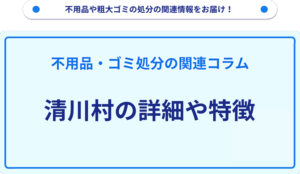 不用品や粗大ゴミの処分の関連情報をお届け！

不用品・ゴミ処分の関連コラム

清川村の詳細や特徴